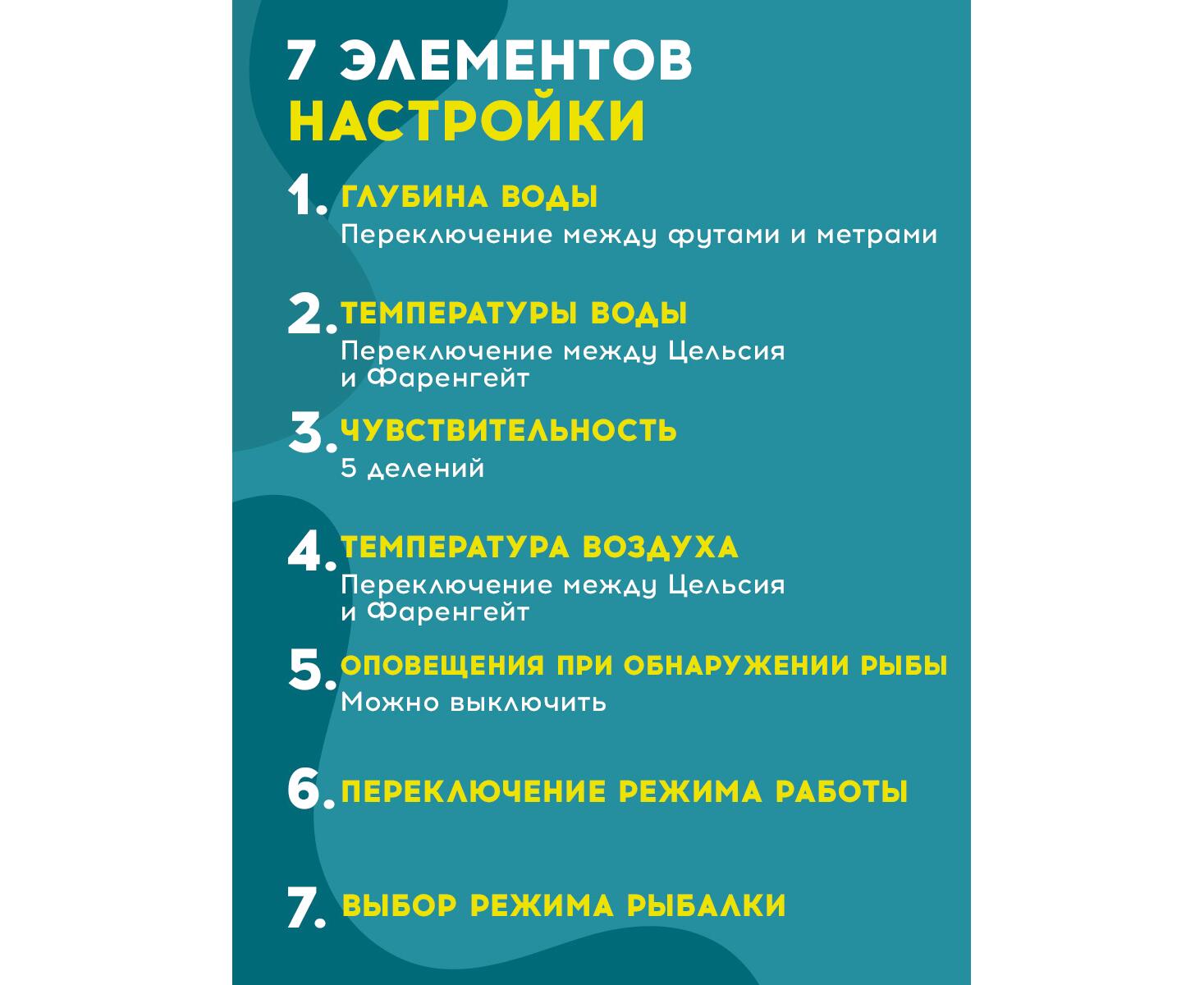 7 ЭЛЕМЕНТОВ НАСТРОЙКИ

1. ГЛУБИНА ВОДЫ
Переключение между футами и метрами

2. ТЕМПЕРАТУРЫ ВОДЫ
Переключение между Цельсия и Фаренгейт

3. ЧУВСТВИТЕЛЬНОСТЬ
5 делений

4. ТЕМПЕРАТУРА ВОЗДУХА
Переключение между Цельсия и Фаренгейт

5. ОПОВЕЩЕНИЯ ПРИ ОБНАРУЖЕНИИ РЫБЫ
Можно выключить

6. ПЕРЕКЛЮЧЕНИЕ РЕЖИМА РАБОТЫ

7. ВЫБОР РЕЖИМА РЫБАЛКИ